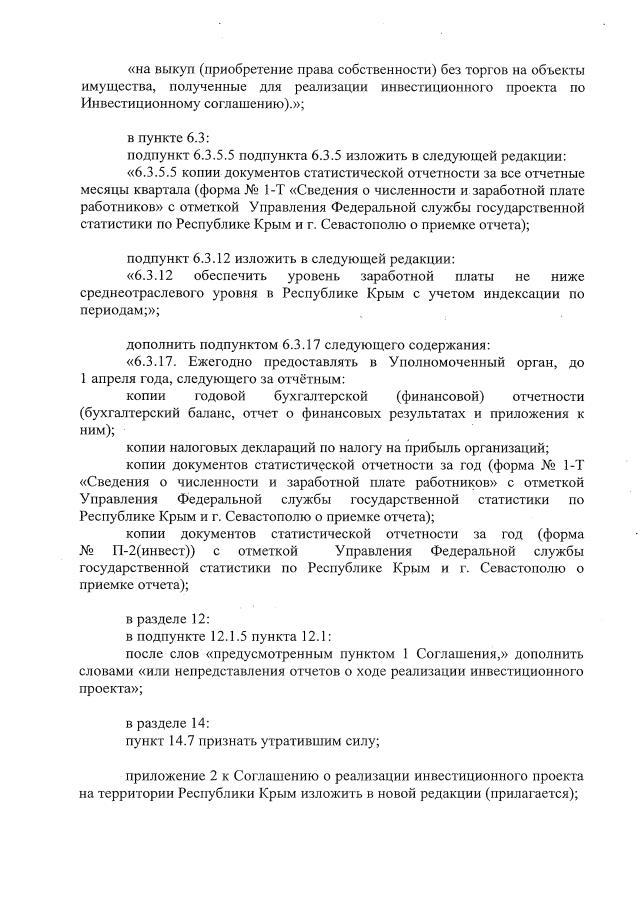 «на выкуп (приобретение права собственности) без торгов на объекты имущества, полученные для реализации инвестиционного проекта по Инвестиционному соглашению).»;

в пункте 6.3:
подпункт 6.3.5.5 подпункта 6.3.5 изложить в следующей редакции:
«6.3.5.5 копии документов статистической отчетности за все отчетные месяцы квартала (форма № 1-Т «Сведения о численности и заработной плате работников» с отметкой Управления Федеральной службы государственной статистики по Республике Крым и г. Севастополю о приемке отчета);

подпункт 6.3.12 изложить в следующей редакции:
«6.3.12 обеспечить уровень заработной платы не ниже среднеотраслевого уровня в Республике Крым с учетом индексации по периодам;»;

дополнить подпунктом 6.3.17 следующего содержания:
«6.3.17. Ежегодно предоставлять в Уполномоченный орган, до 1 апреля года, следующего за отчётным:
копии годовой бухгалтерской (финансовой) отчетности (бухгалтерский баланс, отчет о финансовых результатах и приложения к ним);
копии налоговых деклараций по налогу на прибыль организаций;
копии документов статистической отчетности за год (форма № 1-Т «Сведения о численности и заработной плате работников» с отметкой Управления Федеральной службы государственной статистики по Республике Крым и г. Севастополю о приемке отчета);
копии документов статистической отчетности за год (форма № П-2(инвест)) с отметкой Управления Федеральной службы государственной статистики по Республике Крым и г. Севастополю о приемке отчета);

в разделе 12:
в подпункте 12.1.5 пункта 12.1:
после слов «предусмотренным пунктом 1 Соглашения,» дополнить словами «или непредставления отчетов о ходе реализации инвестиционного проекта»;

в разделе 14:
пункт 14.7 признать утратившим силу;

приложение 2 к Соглашению о реализации инвестиционного проекта на территории Республики Крым изложить в новой редакции (прилагается);